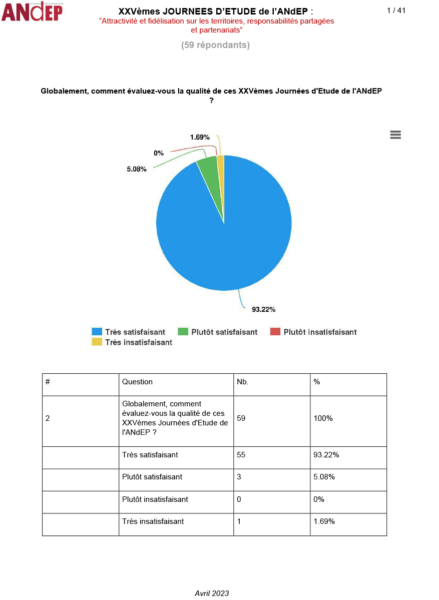 ANdEP

XXVèmes JOURNEES D'ETUDE de l'ANdEP :
"Attractivité et fidélisation sur les territoires, responsabilités partagées et partenariats"

1 / 41

(59 répondants)

Globalement, comment évaluez-vous la qualité de ces XXVèmes Journées d'Etude de l'ANdEP ?

1.69%
0%
5.08%
93.22%

Très satisfaisant
Plutôt satisfaisant
Plutôt insatisfaisant
Très insatisfaisant

| # | Question | Nb. | % |
|---|---|---|---|
| 2 | Globalement, comment évaluez-vous la qualité de ces XXVèmes Journées d'Etude de l'ANdEP ? | 59 | 100% |
| | Très satisfaisant | 55 | 93.22% |
| | Plutôt satisfaisant | 3 | 5.08% |
| | Plutôt insatisfaisant | 0 | 0% |
| | Très insatisfaisant | 1 | 1.69% |

Avril 2023